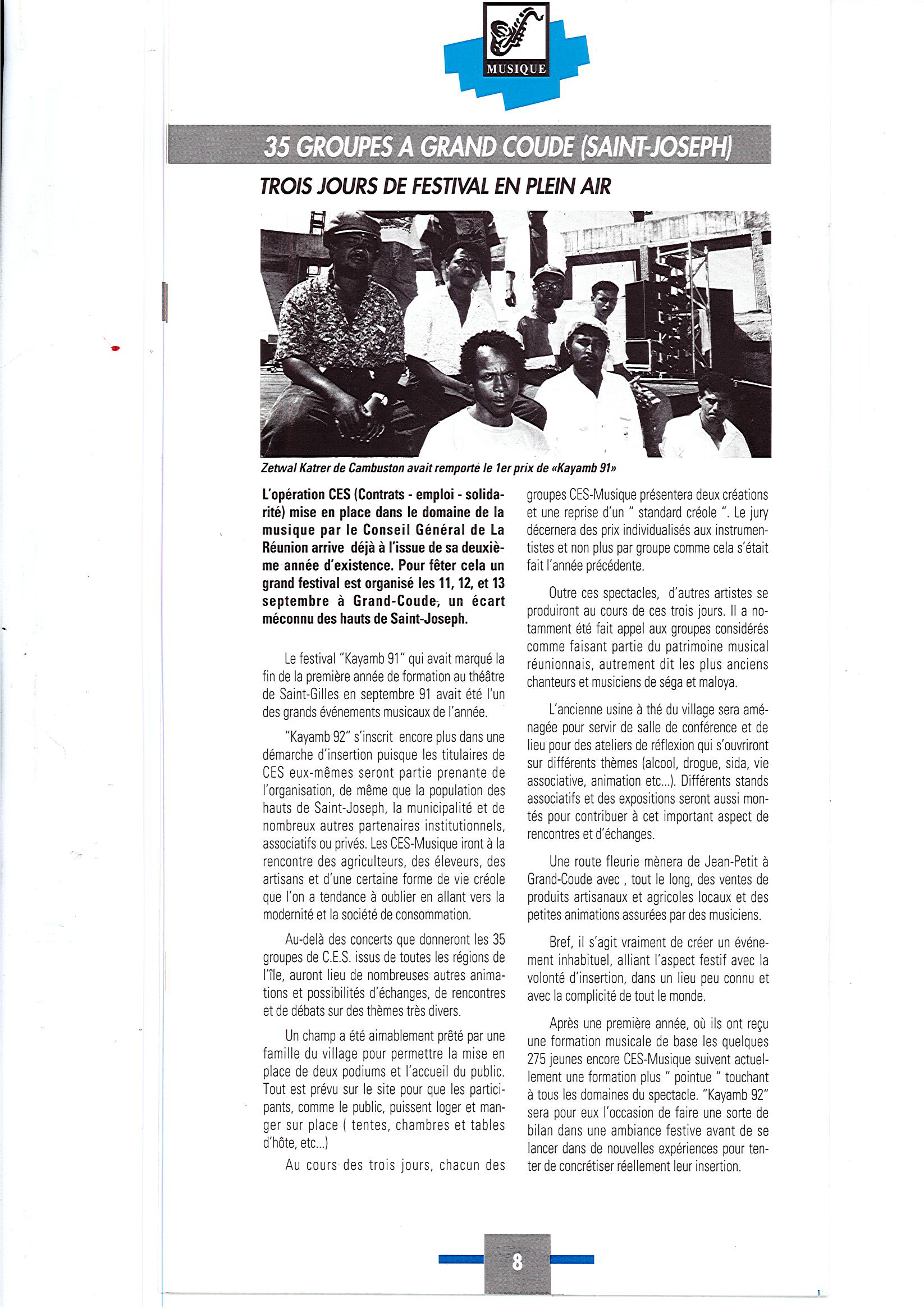 MUSIQUE

35 GROUPES A GRAND COUDE (SAINT-JOSEPH)

TROIS JOURS DE FESTIVAL EN PLEIN AIR

Zetwal Katrer de Cambuston avait remporté le 1er prix de «Kayamb 91»

L'opération CES (Contrats - emploi - solidarité) mise en place dans le domaine de la musique par le Conseil Général de La Réunion arrive déjà à l'issue de sa deuxième année d'existence. Pour fêter cela un grand festival est organisé les 11, 12, et 13 septembre à Grand-Coude, un écart méconnu des hauts de Saint-Joseph.

Le festival "Kayamb 91" qui avait marqué la fin de la première année de formation au théâtre de Saint-Gilles en septembre 91 avait été l'un des grands événements musicaux de l'année.

"Kayamb 92" s'inscrit encore plus dans une démarche d'insertion puisque les titulaires de CES eux-mêmes seront partie prenante de l'organisation, de même que la population des hauts de Saint-Joseph, la municipalité et de nombreux autres partenaires institutionnels, associatifs ou privés. Les CES-Musique iront à la rencontre des agriculteurs, des éleveurs, des artisans et d'une certaine forme de vie créole que l'on a tendance à oublier en allant vers la modernité et la société de consommation.

Au-delà des concerts que donneront les 35 groupes de C.E.S. issus de toutes les régions de l'île, auront lieu de nombreuses autres animations et possibilités d'échanges, de rencontres et de débats sur des thèmes très divers.

Un champ a été aimablement prêté par une famille du village pour permettre la mise en place de deux podiums et l'accueil du public. Tout est prévu sur le site pour que les participants, comme le public, puissent loger et manger sur place ( tentes, chambres et tables d'hôte, etc...)

Au cours des trois jours, chacun des groupes CES-Musique présentera deux créations et une reprise d'un " standard créole ". Le jury décernera des prix individualisés aux instrumentistes et non plus par groupe comme cela s'était fait l'année précédente.

Outre ces spectacles, d'autres artistes se produiront au cours de ces trois jours. Il a notamment été fait appel aux groupes considérés comme faisant partie du patrimoine musical réunionnais, autrement dit les plus anciens chanteurs et musiciens de séga et maloya.

L'ancienne usine à thé du village sera aménagée pour servir de salle de conférence et de lieu pour des ateliers de réflexion qui s'ouvriront sur différents thèmes (alcool, drogue, sida, vie associative, animation etc...). Différents stands associatifs et des expositions seront aussi montés pour contribuer à cet important aspect de rencontres et d'échanges.

Une route fleurie mènera de Jean-Petit à Grand-Coude avec , tout le long, des ventes de produits artisanaux et agricoles locaux et des petites animations assurées par des musiciens.

Bref, il s'agit vraiment de créer un événement inhabituel, alliant l'aspect festif avec la volonté d'insertion, dans un lieu peu connu et avec la complicité de tout le monde.

Après une première année, où ils ont reçu une formation musicale de base les quelques 275 jeunes encore CES-Musique suivent actuellement une formation plus " pointue " touchant à tous les domaines du spectacle. "Kayamb 92" sera pour eux l'occasion de faire une sorte de bilan dans une ambiance festive avant de se lancer dans de nouvelles expériences pour tenter de concrétiser réellement leur insertion.

8